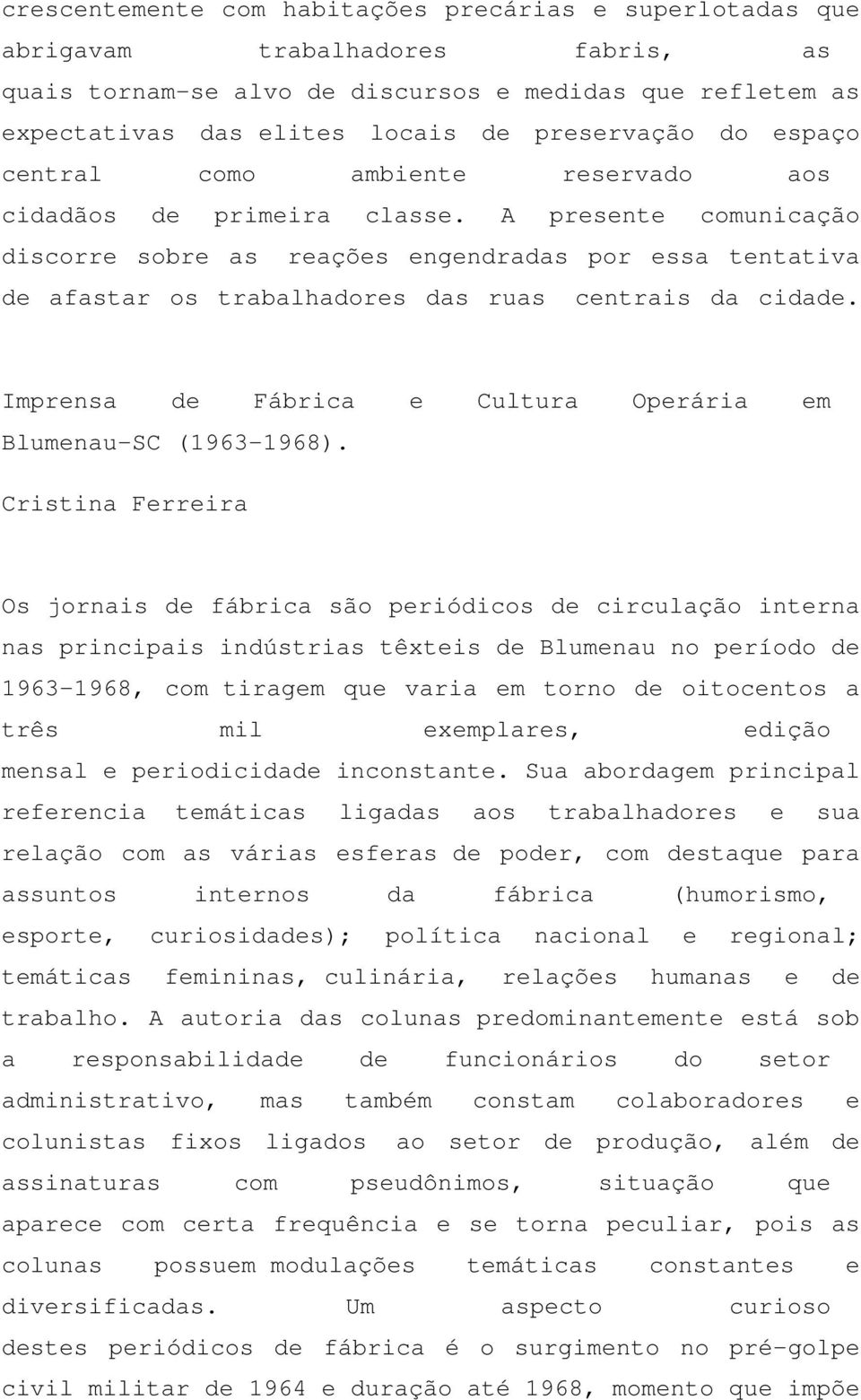 crescentemente com habitações precárias e superlotadas que abrigavam trabalhadores fabris, as quais tornam-se alvo de discursos e medidas que refletem as expectativas das elites locais de preservação do espaço central como ambiente reservado aos cidadãos de primeira classe. A presente comunicação discorre sobre as reações engendradas por essa tentativa de afastar os trabalhadores das ruas centrais da cidade.

Imprensa de Fábrica e Cultura Operária em Blumenau-SC (1963-1968).

Cristina Ferreira

Os jornais de fábrica são periódicos de circulação interna nas principais indústrias têxteis de Blumenau no período de 1963-1968, com tiragem que varia em torno de oitocentos a três mil exemplares, edição mensal e periodicidade inconstante. Sua abordagem principal referencia temáticas ligadas aos trabalhadores e sua relação com as várias esferas de poder, com destaque para assuntos internos da fábrica (humorismo, esporte, curiosidades); política nacional e regional; temáticas femininas, culinária, relações humanas e de trabalho. A autoria das colunas predominantemente está sob a responsabilidade de funcionários do setor administrativo, mas também constam colaboradores e colunistas fixos ligados ao setor de produção, além de assinaturas com pseudônimos, situação que aparece com certa frequência e se torna peculiar, pois as colunas possuem modulações temáticas constantes e diversificadas. Um aspecto curioso destes periódicos de fábrica é o surgimento no pré-golpe civil militar de 1964 e duração até 1968, momento que impõe